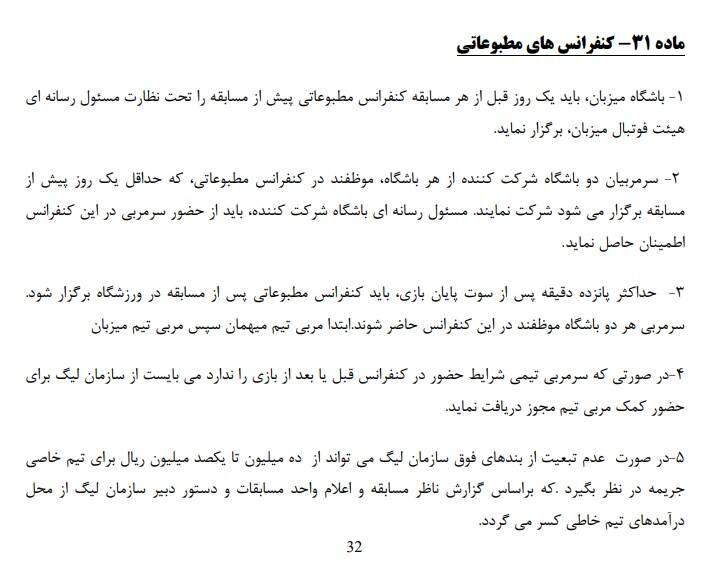 ماده ۳۱– کنفرانس های مطبوعاتی

۱- باشگاه میزبان، باید یک روز قبل از هر مسابقه کنفرانس مطبوعاتی پیش از مسابقه را تحت نظارت مسئول رسانه ای هیئت فوتبال میزبان، برگزار نماید.

۲- سرمربیان دو باشگاه شرکت کننده از هر باشگاه، موظفند در کنفرانس مطبوعاتی، که حداقل یک روز پیش از مسابقه برگزار می شود شرکت نمایند. مسئول رسانه ای باشگاه شرکت کننده، باید از حضور سرمربی در این کنفرانس اطمینان حاصل نماید.

۳- حداکثر پانزده دقیقه پس از سوت پایان بازی، باید کنفرانس مطبوعاتی پس از مسابقه در ورزشگاه برگزار شود. سرمربی هر دو باشگاه موظفند در این کنفرانس حاضر شوند.ابتدا مربی تیم میهمان سپس مربی تیم میزبان

۴-در صورتی که سرمربی تیمی شرایط حضور در کنفرانس قبل یا بعد از بازی را ندارد می بایست از سازمان لیگ برای حضور کمک مربی تیم مجوز دریافت نماید.

۵-در صورت عدم تبعیت از بندهای فوق سازمان لیگ می تواند از ده میلیون تا یکصد میلیون ریال برای تیم خاصی جریمه در نظر بگیرد .که براساس گزارش ناظر مسابقه و اعلام واحد مسابقات و دستور دبیر سازمان لیگ از محل درآمدهای تیم خاطی کسر می گردد.

32